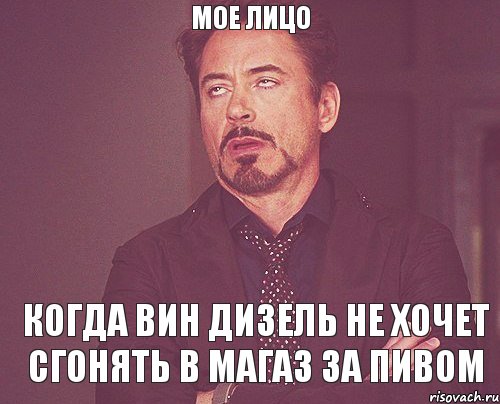 МОЕ ЛИЦО

КОГДА ВИН ДИЗЕЛЬ НЕ ХОЧЕТ СГОНЯТЬ В МАГАЗ ЗА ПИВОМ

risovach.ru